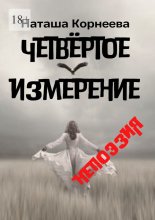 18+
Наташа Корнеева
ЧЕТВЁРТОЕ
ИЗМЕРЕНИЕ
НЕПОЭЗИЯ